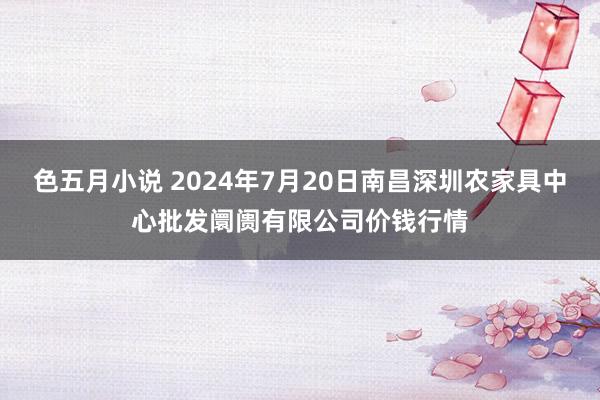 色五月小说 2024年7月20日南昌深圳农家具中心批发阛阓有限公司价钱行情